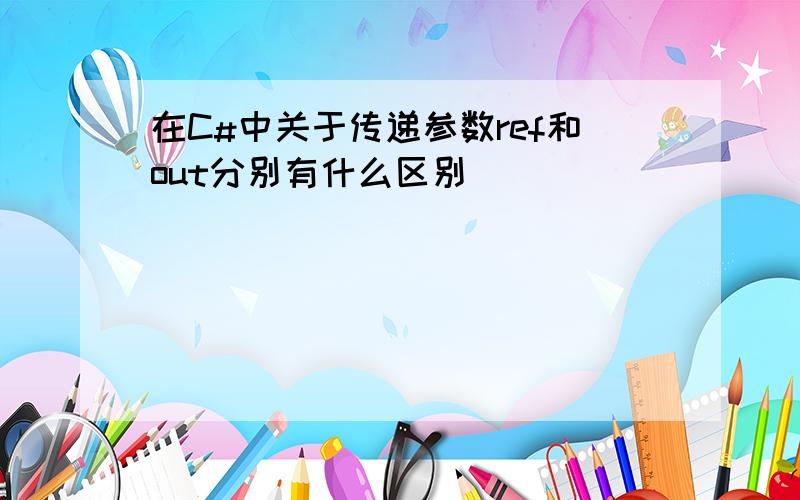 在C#中关于传递参数ref和out分别有什么区别